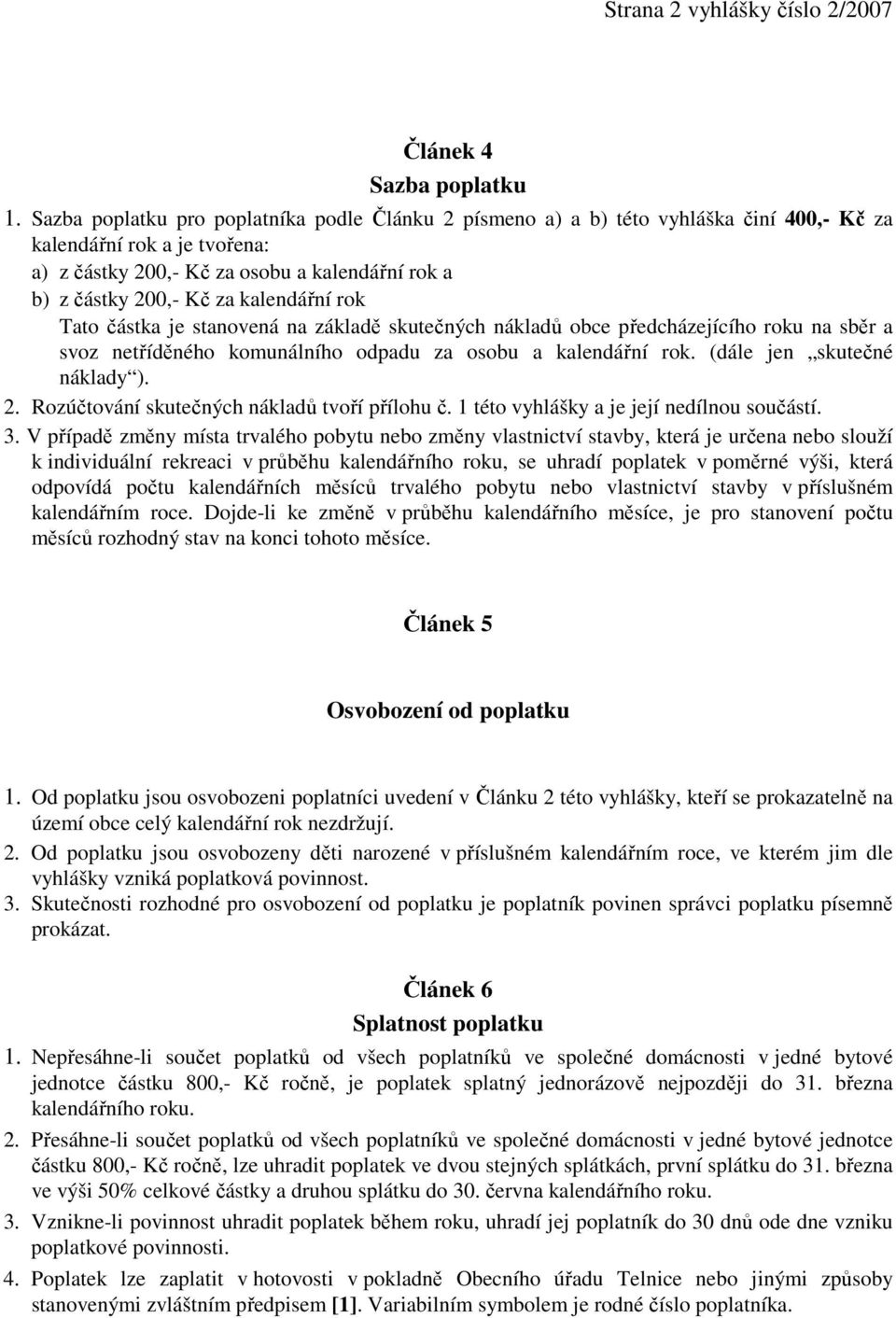 Strana 2 vyhlášky číslo 2/2007

Článek 4
Sazba poplatku

1. Sazba poplatku pro poplatníka podle Článku 2 písmeno a) a b) této vyhláška činí 400,- Kč za kalendářní rok a je tvořena:
a) z částky 200,- Kč za osobu a kalendářní rok a
b) z částky 200,- Kč za kalendářní rok
Tato částka je stanovená na základě skutečných nákladů obce předcházejícího roku na sběr a svoz netříděného komunálního odpadu za osobu a kalendářní rok. (dále jen „skutečné náklady“).
2. Rozúčtování skutečných nákladů tvoří přílohu č. 1 této vyhlášky a je její nedílnou součástí.
3. V případě změny místa trvalého pobytu nebo změny vlastnictví stavby, která je určena nebo slouží k individuální rekreaci v průběhu kalendářního roku, se uhradí poplatek v poměrné výši, která odpovídá počtu kalendářních měsíců trvalého pobytu nebo vlastnictví stavby v příslušném kalendářním roce. Dojde-li ke změně v průběhu kalendářního měsíce, je pro stanovení počtu měsíců rozhodný stav na konci tohoto měsíce.

Článek 5

Osvobození od poplatku

1. Od poplatku jsou osvobozeni poplatníci uvedení v Článku 2 této vyhlášky, kteří se prokazatelně na území obce celý kalendářní rok nezdržují.
2. Od poplatku jsou osvobozeny děti narozené v příslušném kalendářním roce, ve kterém jim dle vyhlášky vzniká poplatková povinnost.
3. Skutečnosti rozhodné pro osvobození od poplatku je poplatník povinen správci poplatku písemně prokázat.

Článek 6
Splatnost poplatku

1. Nepřesáhne-li součet poplatků od všech poplatníků ve společné domácnosti v jedné bytové jednotce částku 800,- Kč ročně, je poplatek splatný jednorázově nejpozději do 31. března kalendářního roku.
2. Přesáhne-li součet poplatků od všech poplatníků ve společné domácnosti v jedné bytové jednotce částku 800,- Kč ročně, lze uhradit poplatek ve dvou stejných splátkách, první splátku do 31. března ve výši 50% celkové částky a druhou splátku do 30. června kalendářního roku.
3. Vznikne-li povinnost uhradit poplatek během roku, uhradí jej poplatník do 30 dnů ode dne vzniku poplatkové povinnosti.
4. Poplatek lze zaplatit v hotovosti v pokladně Obecního úřadu Telnice nebo jinými způsoby stanovenými zvláštním předpisem [1]. Variabilním symbolem je rodné číslo poplatníka.